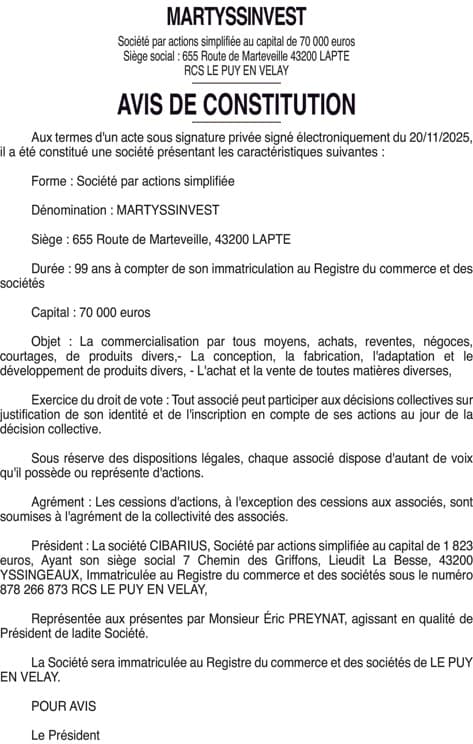 MARTYSSINVEST

Société par actions simplifiée au capital de 70 000 euros
Siège social : 655 Route de Marteveille 43200 LAPTE
RCS LE PUY EN VELAY

AVIS DE CONSTITUTION

Aux termes d'un acte sous signature privée signé électroniquement du 20/11/2025, il a été constitué une société présentant les caractéristiques suivantes :

Forme : Société par actions simplifiée

Dénomination : MARTYSSINVEST

Siège : 655 Route de Marteveille, 43200 LAPTE

Durée : 99 ans à compter de son immatriculation au Registre du commerce et des sociétés

Capital : 70 000 euros

Objet : La commercialisation par tous moyens, achats, reventes, négoces, courtages, de produits divers,- La conception, la fabrication, l'adaptation et le développement de produits divers, - L'achat et la vente de toutes matières diverses,

Exercice du droit de vote : Tout associé peut participer aux décisions collectives sur justification de son identité et de l'inscription en compte de ses actions au jour de la décision collective.

Sous réserve des dispositions légales, chaque associé dispose d'autant de voix qu'il possède ou représente d'actions.

Agrément : Les cessions d'actions, à l'exception des cessions aux associés, sont soumises à l'agrément de la collectivité des associés.

Président : La société CIBARIUS, Société par actions simplifiée au capital de 1 823 euros, Ayant son siège social 7 Chemin des Griffons, Lieudit La Besse, 43200 YSSINGEAUX, Immatriculée au Registre du commerce et des sociétés sous le numéro 878 266 873 RCS LE PUY EN VELAY,

Représentée aux présentes par Monsieur Éric PREYNAT, agissant en qualité de Président de ladite Société.

La Société sera immatriculée au Registre du commerce et des sociétés de LE PUY EN VELAY.

POUR AVIS

Le Président